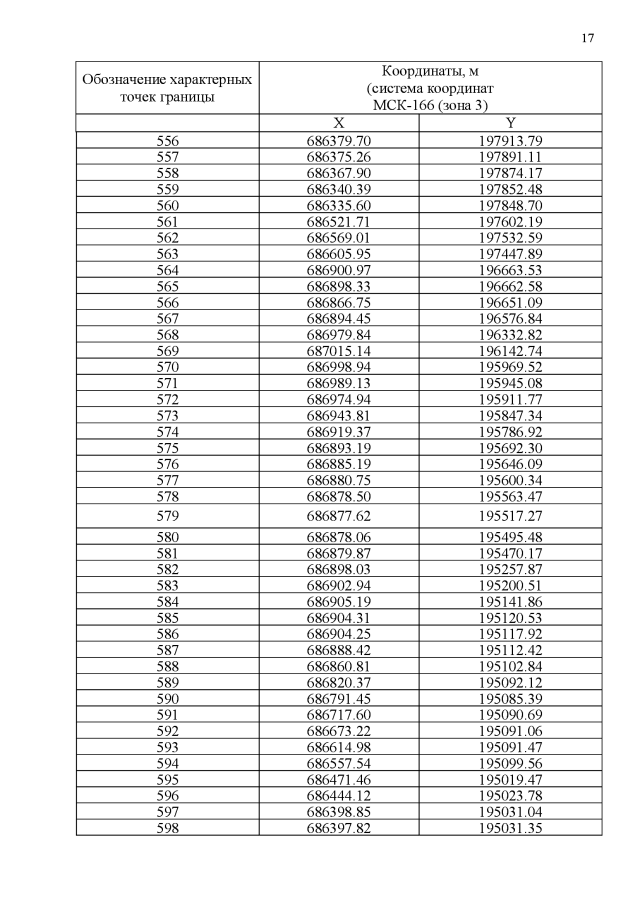 17

| Обозначение характерных точек границы | Координаты, м (система координат МСК-166 (зона 3) | |
|---|---|---|
| | X | Y |
| 556 | 686379.70 | 197913.79 |
| 557 | 686375.26 | 197891.11 |
| 558 | 686367.90 | 197874.17 |
| 559 | 686340.39 | 197852.48 |
| 560 | 686335.60 | 197848.70 |
| 561 | 686521.71 | 197602.19 |
| 562 | 686569.01 | 197532.59 |
| 563 | 686605.95 | 197447.89 |
| 564 | 686900.97 | 196663.53 |
| 565 | 686898.33 | 196662.58 |
| 566 | 686866.75 | 196651.09 |
| 567 | 686894.45 | 196576.84 |
| 568 | 686979.84 | 196332.82 |
| 569 | 687015.14 | 196142.74 |
| 570 | 686998.94 | 195969.52 |
| 571 | 686989.13 | 195945.08 |
| 572 | 686974.94 | 195911.77 |
| 573 | 686943.81 | 195847.34 |
| 574 | 686919.37 | 195786.92 |
| 575 | 686893.19 | 195692.30 |
| 576 | 686885.19 | 195646.09 |
| 577 | 686880.75 | 195600.34 |
| 578 | 686878.50 | 195563.47 |
| 579 | 686877.62 | 195517.27 |
| 580 | 686878.06 | 195495.48 |
| 581 | 686879.87 | 195470.17 |
| 582 | 686898.03 | 195257.87 |
| 583 | 686902.94 | 195200.51 |
| 584 | 686905.19 | 195141.86 |
| 585 | 686904.31 | 195120.53 |
| 586 | 686904.25 | 195117.92 |
| 587 | 686888.42 | 195112.42 |
| 588 | 686860.81 | 195102.84 |
| 589 | 686820.37 | 195092.12 |
| 590 | 686791.45 | 195085.39 |
| 591 | 686717.60 | 195090.69 |
| 592 | 686673.22 | 195091.06 |
| 593 | 686614.98 | 195091.47 |
| 594 | 686557.54 | 195099.56 |
| 595 | 686471.46 | 195019.47 |
| 596 | 686444.12 | 195023.78 |
| 597 | 686398.85 | 195031.04 |
| 598 | 686397.82 | 195031.35 |